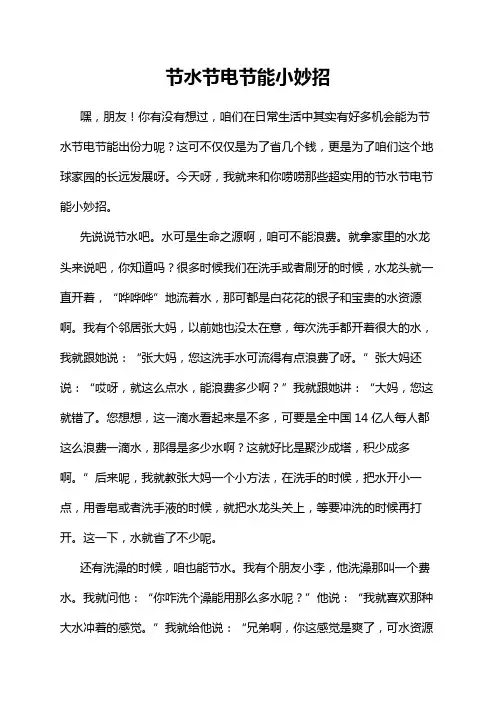 节水节电节能小妙招

嘿，朋友！你有没有想过，咱们在日常生活中其实有好多机会能为节水节电节能出份力呢？这可不仅仅是为了省几个钱，更是为了咱们这个地球家园的长远发展呀。今天呀，我就来和你唠唠那些超实用的节水节电节能小妙招。

先说说节水吧。水可是生命之源啊，咱可不能浪费。就拿家里的水龙头来说吧，你知道吗？很多时候我们在洗手或者刷牙的时候，水龙头就一直开着，“哗哗哗”地流着水，那可都是白花花的银子和宝贵的水资源啊。我有个邻居张大妈，以前她也没太在意，每次洗手都开着很大的水，我就跟她说：“张大妈，您这洗手水可流得有点浪费了呀。”张大妈还说：“哎呀，就这么点水，能浪费多少啊？”我就跟她讲：“大妈，您这就错了。您想想，这一滴水看起来是不多，可要是全中国 14 亿人每人都这么浪费一滴水，那得是多少水啊？这就好比是聚沙成塔，积少成多啊。”后来呢，我就教张大妈一个小方法，在洗手的时候，把水开小一点，用香皂或者洗手液的时候，就把水龙头关上，等要冲洗的时候再打开。这一下，水就省了不少呢。

还有洗澡的时候，咱也能节水。我有个朋友小李，他洗澡那叫一个费水。我就问他：“你咋洗个澡能用那么多水呢？”他说：“我就喜欢那种大水冲着的感觉。”我就给他说：“兄弟啊，你这感觉是爽了，可水资源